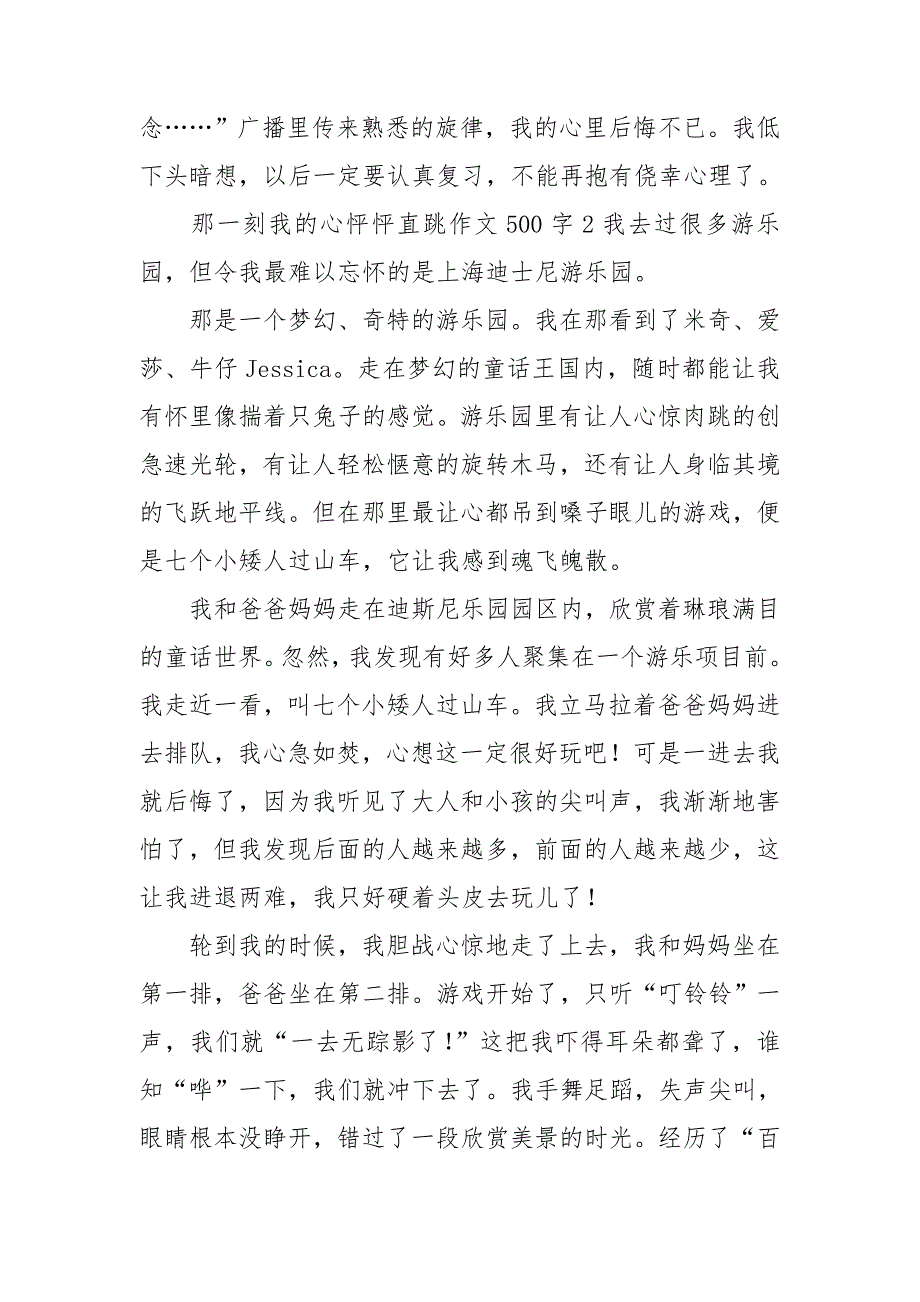 念……”广播里传来熟悉的旋律，我的心里后悔不已。我低下头暗想，以后一定要认真复习，不能再抱有侥幸心理了。

那一刻我的心怦怦直跳作文 500 字 2 我去过很多游乐园，但令我最难以忘怀的是上海迪士尼游乐园。

那是一个梦幻、奇特的游乐园。我在那看到了米奇、爱莎、牛仔 Jessica。走在梦幻的童话王国内，随时都能让我有怀里像揣着只兔子的感觉。游乐园里有让人心惊肉跳的创急速光轮，有让人轻松惬意的旋转木马，还有让人身临其境的飞跃地平线。但在那里最让心都吊到嗓子眼儿的游戏，便是七个小矮人过山车，它让我感到魂飞魄散。

我和爸爸妈妈走在迪斯尼乐园园区内，欣赏着琳琅满目的童话世界。忽然，我发现有好多人聚集在一个游乐项目前。我走近一看，叫七个小矮人过山车。我立马拉着爸爸妈妈进去排队，我心急如焚，心想这一定很好玩吧！可是一进去我就后悔了，因为我听见了大人和小孩的尖叫声，我渐渐地害怕了，但我发现后面的人越来越多，前面的人越来越少，这让我进退两难，我只好硬着头皮去玩儿了！

轮到我的时候，我胆战心惊地走了上去，我和妈妈坐在第一排，爸爸坐在第二排。游戏开始了，只听“叮铃铃”一声，我们就“一去无踪影了!”这把我吓得耳朵都聋了，谁知“哗”一下，我们就冲下去了。我手舞足蹈，失声尖叫，眼睛根本没睁开，错过了一段欣赏美景的时光。经历了“百